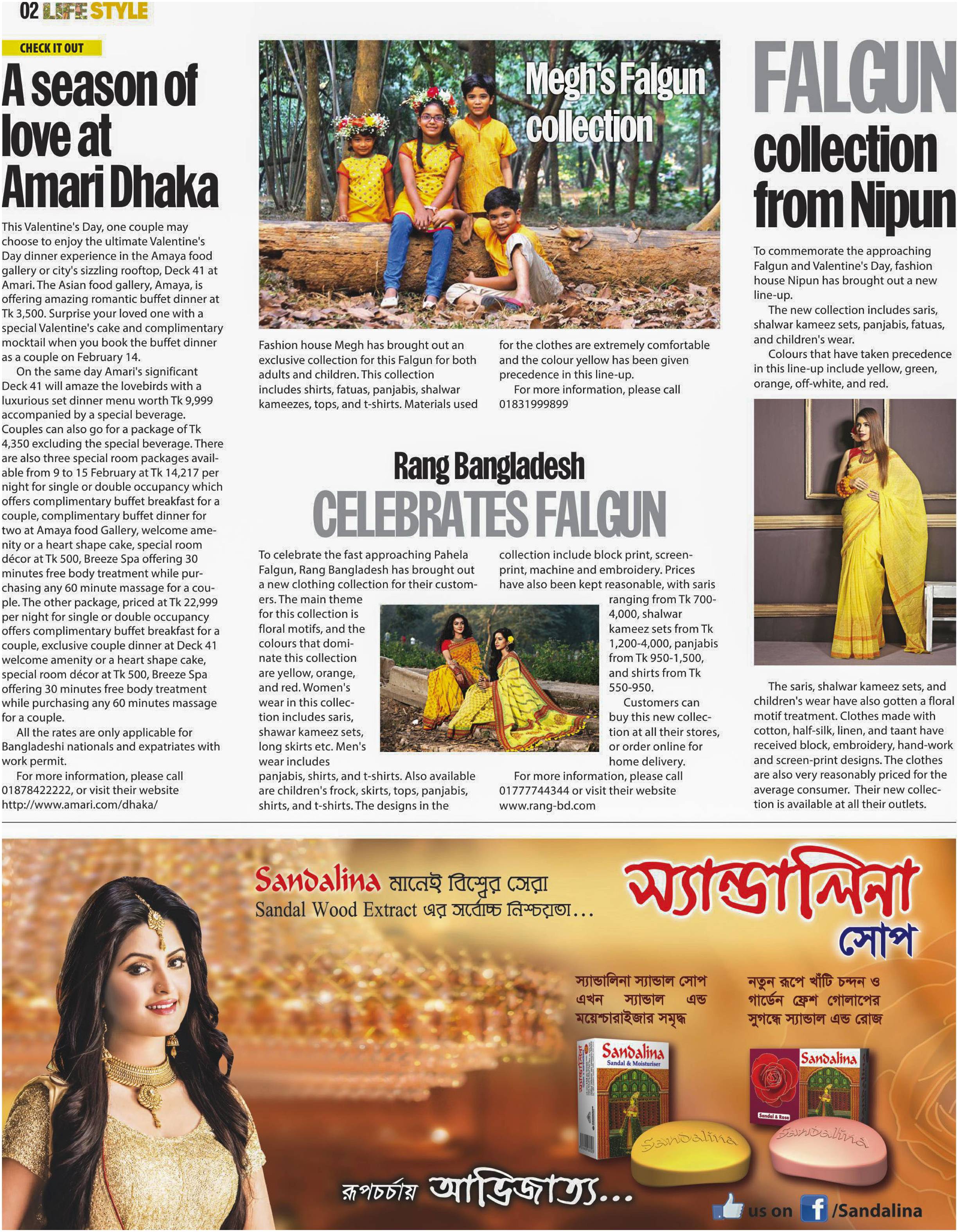 02 LIFE STYLE

CHECK IT OUT

A season of love at Amari Dhaka

This Valentine's Day, one couple may choose to enjoy the ultimate Valentine's Day dinner experience in the Amaya food gallery or city's sizzling rooftop, Deck 41 at Amari. The Asian food gallery, Amaya, is offering amazing romantic buffet dinner at Tk 3,500. Surprise your loved one with a special Valentine's cake and complimentary mocktail when you book the buffet dinner as a couple on February 14.

On the same day Amari's significant Deck 41 will amaze the lovebirds with a luxurious set dinner menu worth Tk 9,999 accompanied by a special beverage. Couples can also go for a package of Tk 4,350 excluding the special beverage. There are also three special room packages available from 9 to 15 February at Tk 14,217 per night for single or double occupancy which offers complimentary buffet breakfast for a couple, complimentary buffet dinner for two at Amaya food Gallery, welcome amenity or a heart shape cake, special room décor at Tk 500, Breeze Spa offering 30 minutes free body treatment while purchasing any 60 minute massage for a couple. The other package, priced at Tk 22,999 per night for single or double occupancy offers complimentary buffet breakfast for a couple, exclusive couple dinner at Deck 41 welcome amenity or a heart shape cake, special room décor at Tk 500, Breeze Spa offering 30 minutes free body treatment while purchasing any 60 minutes massage for a couple.

All the rates are only applicable for Bangladeshi nationals and expatriates with work permit.

For more information, please call 01878422222, or visit their website http://www.amari.com/dhaka/

Megh's Falgun collection

Fashion house Megh has brought out an exclusive collection for this Falgun for both adults and children. This collection includes shirts, fatuas, panjabis, shalwar kameezes, tops, and t-shirts. Materials used for the clothes are extremely comfortable and the colour yellow has been given precedence in this line-up.

For more information, please call 01831999899

Rang Bangladesh
CELEBRATES FALGUN

To celebrate the fast approaching Pahela Falgun, Rang Bangladesh has brought out a new clothing collection for their customers. The main theme for this collection is floral motifs, and the colours that dominate this collection are yellow, orange, and red. Women's wear in this collection includes saris, shawar kameez sets, long skirts etc. Men's wear includes panjabis, shirts, and t-shirts. Also available are children's frock, skirts, tops, panjabis, shirts, and t-shirts. The designs in the collection include block print, screen-print, machine and embroidery. Prices have also been kept reasonable, with saris ranging from Tk 700-4,000, shalwar kameez sets from Tk 1,200-4,000, panjabis from Tk 950-1,500, and shirts from Tk 550-950.

Customers can buy this new collection at all their stores, or order online for home delivery.

For more information, please call 01777744344 or visit their website www.rang-bd.com

FALGUN collection from Nipun

To commemorate the approaching Falgun and Valentine's Day, fashion house Nipun has brought out a new line-up.

The new collection includes saris, shalwar kameez sets, panjabis, fatuas, and children's wear.

Colours that have taken precedence in this line-up include yellow, green, orange, off-white, and red.

The saris, shalwar kameez sets, and children's wear have also gotten a floral motif treatment. Clothes made with cotton, half-silk, linen, and taant have received block, embroidery, hand-work and screen-print designs. The clothes are also very reasonably priced for the average consumer. Their new collection is available at all their outlets.

Sandalina মানেই বিশ্বের সেরা
Sandal Wood Extract এর সর্বোচ্চ নিশ্চয়তা...

স্যান্ডালিনা
সোপ

স্যান্ডালিনা স্যান্ডাল সোপ এখন স্যান্ডাল এন্ড ময়েশ্চারাইজার সমৃদ্ধ

নতুন রূপে খাঁটি চন্দন ও গার্ডেন ফ্রেশ গোলাপের সুগন্ধে স্যান্ডাল এন্ড রোজ

Sandalina
Sandal & Moisturiser

Sandalina
Sandal & Rose

Sandalina

Sandalina

রূপচর্চায় আভিজাত্য...

us on /Sandalina